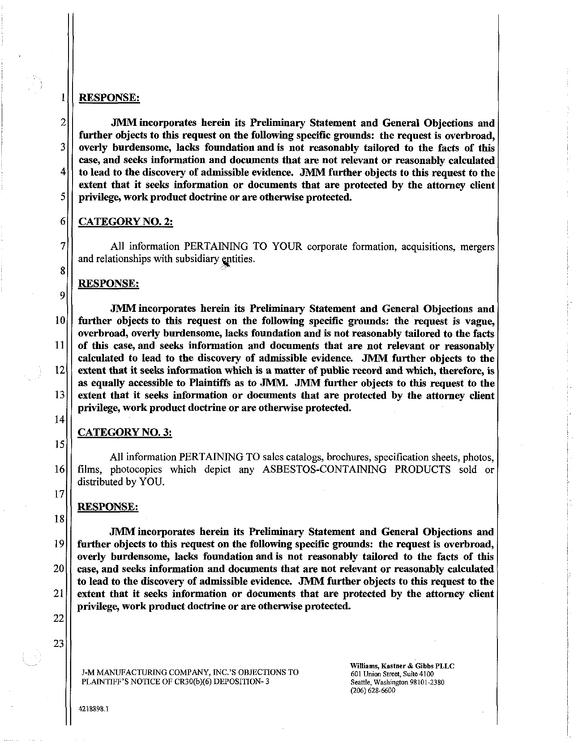 1
2
3
4
5
6
7
8
9
10
11
12
13
14
15
16
17
18
19
20
21
22
23

RESPONSE:

JMM incorporates herein its Preliminary Statement and General Objections and further objects to this request on the following specific grounds: the request is overbroad, overly burdensome, lacks foundation and is not reasonably tailored to the facts of this case, and seeks information and documents that are not relevant or reasonably calculated to lead to the discovery of admissible evidence. JMM further objects to this request to the extent that it seeks information or documents that are protected by the attorney client privilege, work product doctrine or are otherwise protected.

CATEGORY NO. 2:

All information PERTAINING TO YOUR corporate formation, acquisitions, mergers and relationships with subsidiary entities.

RESPONSE:

JMM incorporates herein its Preliminary Statement and General Objections and further objects to this request on the following specific grounds: the request is vague, overbroad, overly burdensome, lacks foundation and is not reasonably tailored to the facts of this case, and seeks information and documents that are not relevant or reasonably calculated to lead to the discovery of admissible evidence. JMM further objects to the extent that it seeks information which is a matter of public record and which, therefore, is as equally accessible to Plaintiffs as to JMM. JMM further objects to this request to the extent that it seeks information or documents that are protected by the attorney client privilege, work product doctrine or are otherwise protected.

CATEGORY NO. 3:

All information PERTAINING TO sales catalogs, brochures, specification sheets, photos, films, photocopies which depict any ASBESTOS-CONTAINING PRODUCTS sold or distributed by YOU.

RESPONSE:

JMM incorporates herein its Preliminary Statement and General Objections and further objects to this request on the following specific grounds: the request is overbroad, overly burdensome, lacks foundation and is not reasonably tailored to the facts of this case, and seeks information and documents that are not relevant or reasonably calculated to lead to the discovery of admissible evidence. JMM further objects to this request to the extent that it seeks information or documents that are protected by the attorney client privilege, work product doctrine or are otherwise protected.

J-M MANUFACTURING COMPANY, INC.'S OBJECTIONS TO PLAINTIFF'S NOTICE OF CR30(b)(6) DEPOSITION- 3

Williams, Kastner & Gibbs PLLC
601 Union Street, Suite 4100
Seattle, Washington 98101-2380
(206) 628-6600

4218898.1